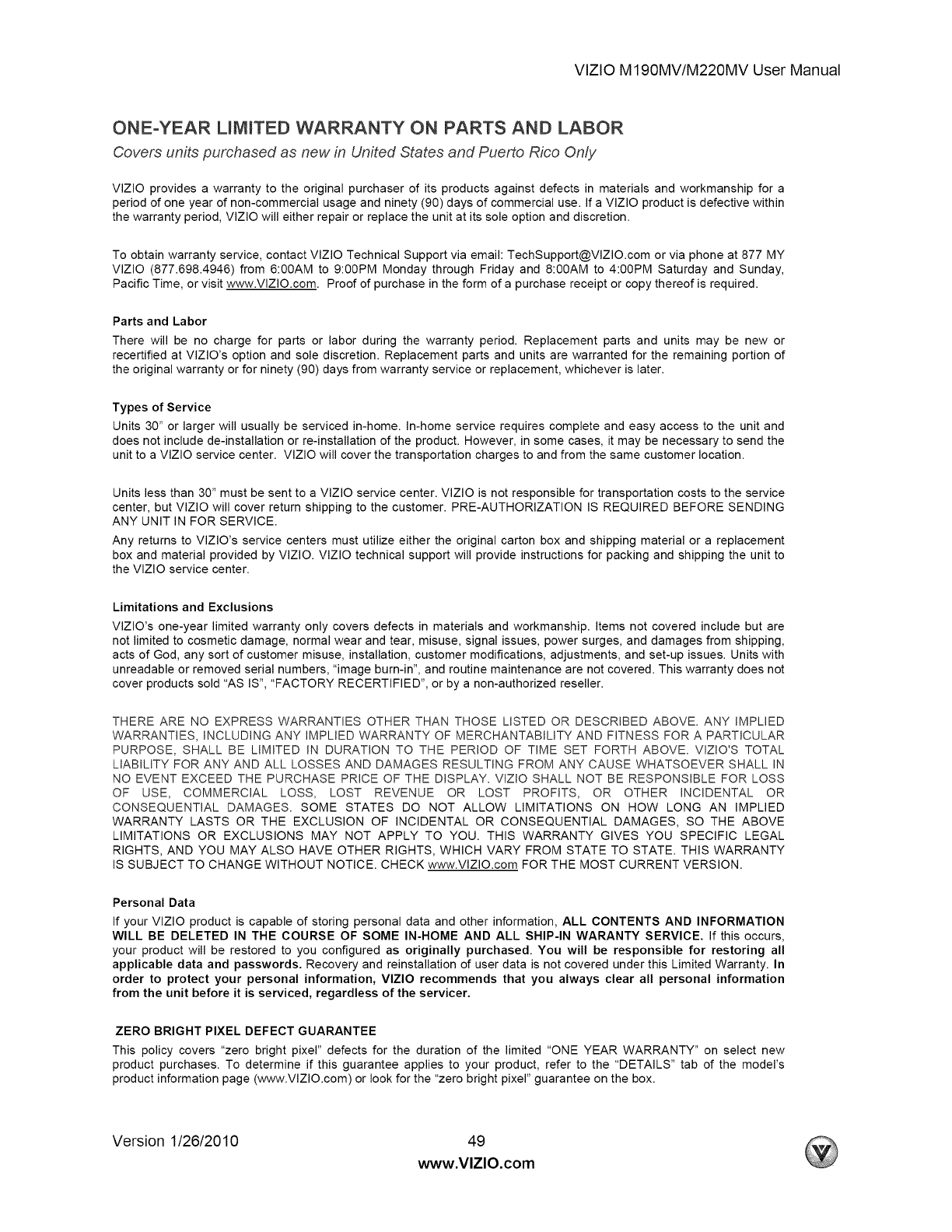 VIZIO M190MV/M220MV User Manual

ONE-YEAR LIMITED WARRANTY ON PARTS AND LABOR

Covers units purchased as new in United States and Puerto Rico Only

VIZIO provides a warranty to the original purchaser of its products against defects in materials and workmanship for a period of one year of non-commercial usage and ninety (90) days of commercial use. If a VIZIO product is defective within the warranty period, VIZIO will either repair or replace the unit at its sole option and discretion.

To obtain warranty service, contact VIZIO Technical Support via email: TechSupport@VIZIO.com or via phone at 877 MY VIZIO (877.698.4946) from 6:00AM to 9:00PM Monday through Friday and 8:00AM to 4:00PM Saturday and Sunday, Pacific Time, or visit www.VIZIO.com. Proof of purchase in the form of a purchase receipt or copy thereof is required.

Parts and Labor

There will be no charge for parts or labor during the warranty period. Replacement parts and units may be new or recertified at VIZIO's option and sole discretion. Replacement parts and units are warranted for the remaining portion of the original warranty or for ninety (90) days from warranty service or replacement, whichever is later.

Types of Service

Units 30" or larger will usually be serviced in-home. In-home service requires complete and easy access to the unit and does not include de-installation or re-installation of the product. However, in some cases, it may be necessary to send the unit to a VIZIO service center. VIZIO will cover the transportation charges to and from the same customer location.

Units less than 30" must be sent to a VIZIO service center. VIZIO is not responsible for transportation costs to the service center, but VIZIO will cover return shipping to the customer. PRE-AUTHORIZATION IS REQUIRED BEFORE SENDING ANY UNIT IN FOR SERVICE.

Any returns to VIZIO's service centers must utilize either the original carton box and shipping material or a replacement box and material provided by VIZIO. VIZIO technical support will provide instructions for packing and shipping the unit to the VIZIO service center.

Limitations and Exclusions

VIZIO's one-year limited warranty only covers defects in materials and workmanship. Items not covered include but are not limited to cosmetic damage, normal wear and tear, misuse, signal issues, power surges, and damages from shipping, acts of God, any sort of customer misuse, installation, customer modifications, adjustments, and set-up issues. Units with unreadable or removed serial numbers, "image burn-in", and routine maintenance are not covered. This warranty does not cover products sold "AS IS", "FACTORY RECERTIFIED", or by a non-authorized reseller.

THERE ARE NO EXPRESS WARRANTIES OTHER THAN THOSE LISTED OR DESCRIBED ABOVE. ANY IMPLIED WARRANTIES, INCLUDING ANY IMPLIED WARRANTY OF MERCHANTABILITY AND FITNESS FOR A PARTICULAR PURPOSE, SHALL BE LIMITED IN DURATION TO THE PERIOD OF TIME SET FORTH ABOVE. VIZIO'S TOTAL LIABILITY FOR ANY AND ALL LOSSES AND DAMAGES RESULTING FROM ANY CAUSE WHATSOEVER SHALL IN NO EVENT EXCEED THE PURCHASE PRICE OF THE DISPLAY. VIZIO SHALL NOT BE RESPONSIBLE FOR LOSS OF USE, COMMERCIAL LOSS, LOST REVENUE OR LOST PROFITS, OR OTHER INCIDENTAL OR CONSEQUENTIAL DAMAGES. SOME STATES DO NOT ALLOW LIMITATIONS ON HOW LONG AN IMPLIED WARRANTY LASTS OR THE EXCLUSION OF INCIDENTAL OR CONSEQUENTIAL DAMAGES, SO THE ABOVE LIMITATIONS OR EXCLUSIONS MAY NOT APPLY TO YOU. THIS WARRANTY GIVES YOU SPECIFIC LEGAL RIGHTS, AND YOU MAY ALSO HAVE OTHER RIGHTS, WHICH VARY FROM STATE TO STATE. THIS WARRANTY IS SUBJECT TO CHANGE WITHOUT NOTICE. CHECK www.VIZIO.com FOR THE MOST CURRENT VERSION.

Personal Data

If your VIZIO product is capable of storing personal data and other information, ALL CONTENTS AND INFORMATION WILL BE DELETED IN THE COURSE OF SOME IN-HOME AND ALL SHIP-IN WARANTY SERVICE. If this occurs, your product will be restored to you configured as originally purchased. You will be responsible for restoring all applicable data and passwords. Recovery and reinstallation of user data is not covered under this Limited Warranty. In order to protect your personal information, VIZIO recommends that you always clear all personal information from the unit before it is serviced, regardless of the servicer.

ZERO BRIGHT PIXEL DEFECT GUARANTEE

This policy covers "zero bright pixel" defects for the duration of the limited "ONE YEAR WARRANTY" on select new product purchases. To determine if this guarantee applies to your product, refer to the "DETAILS" tab of the model's product information page (www.VIZIO.com) or look for the "zero bright pixel" guarantee on the box.

Version 1/26/2010
49
www.VIZIO.com